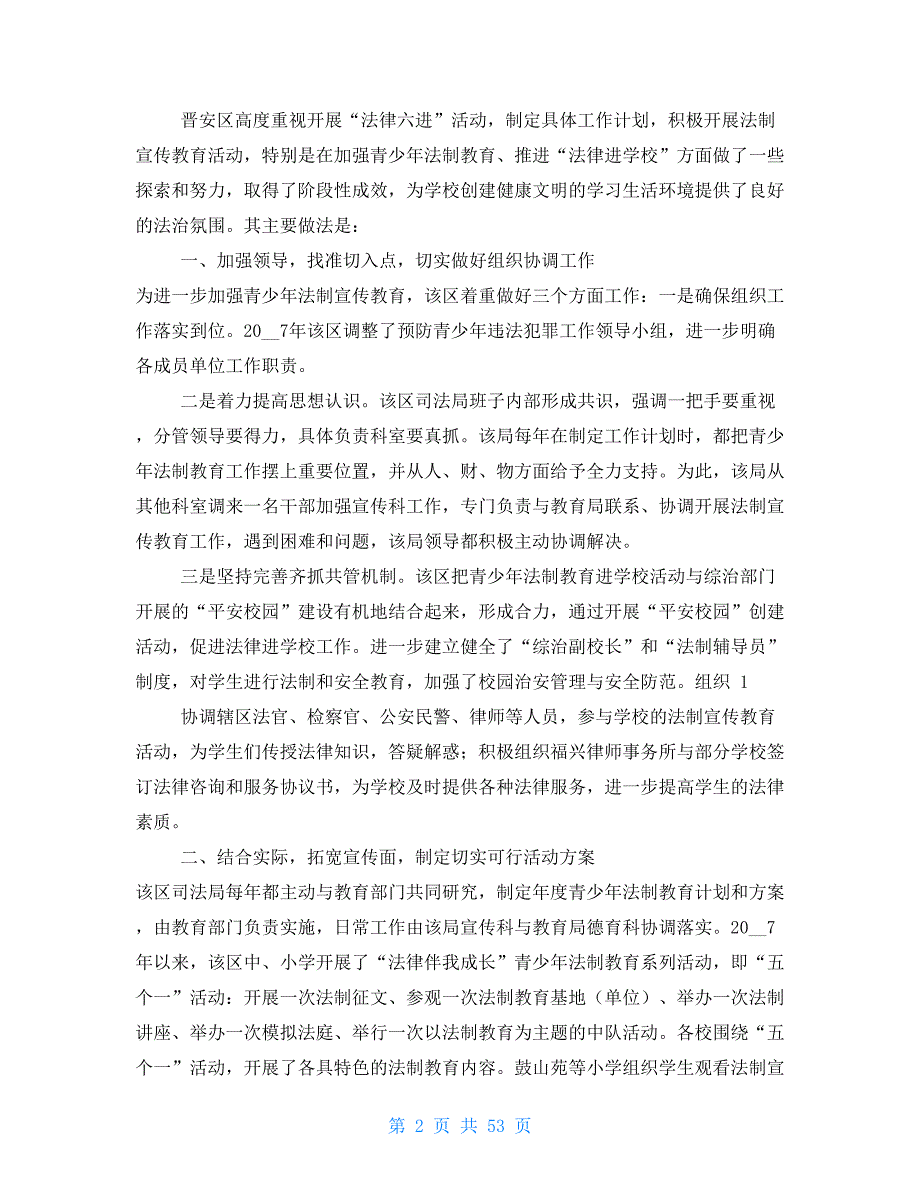 晋安区高度重视开展“法律六进”活动，制定具体工作计划，积极开展法制宣传教育活动，特别是在加强青少年法制教育、推进“法律进学校”方面做了一些探索和努力，取得了阶段性成效，为学校创建健康文明的学习生活环境提供了良好的法治氛围。其主要做法是：

一、加强领导，找准切入点，切实做好组织协调工作

为进一步加强青少年法制宣传教育，该区着重做好三个方面工作：一是确保组织工作落实到位。20__7年该区调整了预防青少年违法犯罪工作领导小组，进一步明确各成员单位工作职责。

二是着力提高思想认识。该区司法局班子内部形成共识，强调一把手要重视，分管领导要得力，具体负责科室要真抓。该局每年在制定工作计划时，都把青少年法制教育工作摆上重要位置，并从人、财、物方面给予全力支持。为此，该局从其他科室调来一名干部加强宣传科工作，专门负责与教育局联系、协调开展法制宣传教育工作，遇到困难和问题，该局领导都积极主动协调解决。

三是坚持完善齐抓共管机制。该区把青少年法制教育进学校活动与综治部门开展的“平安校园”建设有机地结合起来，形成合力，通过开展“平安校园”创建活动，促进法律进学校工作。进一步建立健全了“综治副校长”和“法制辅导员”制度，对学生进行法制和安全教育，加强了校园治安管理与安全防范。组织 1

协调辖区法官、检察官、公安民警、律师等人员，参与学校的法制宣传教育活动，为学生们传授法律知识，答疑解惑；积极组织福兴律师事务所与部分学校签订法律咨询和服务协议书，为学校及时提供各种法律服务，进一步提高学生的法律素质。

二、结合实际，拓宽宣传面，制定切实可行活动方案

该区司法局每年都主动与教育部门共同研究，制定年度青少年法制教育计划和方案，由教育部门负责实施，日常工作由该局宣传科与教育局德育科协调落实。20__7年以来，该区中、小学开展了“法律伴我成长”青少年法制教育系列活动，即“五个一”活动：开展一次法制征文、参观一次法制教育基地（单位）、举办一次法制讲座、举办一次模拟法庭、举行一次以法制教育为主题的中队活动。各校围绕“五个一”活动，开展了各具特色的法制教育内容。鼓山苑等小学组织学生观看法制宣

第 2 页 共 53 页